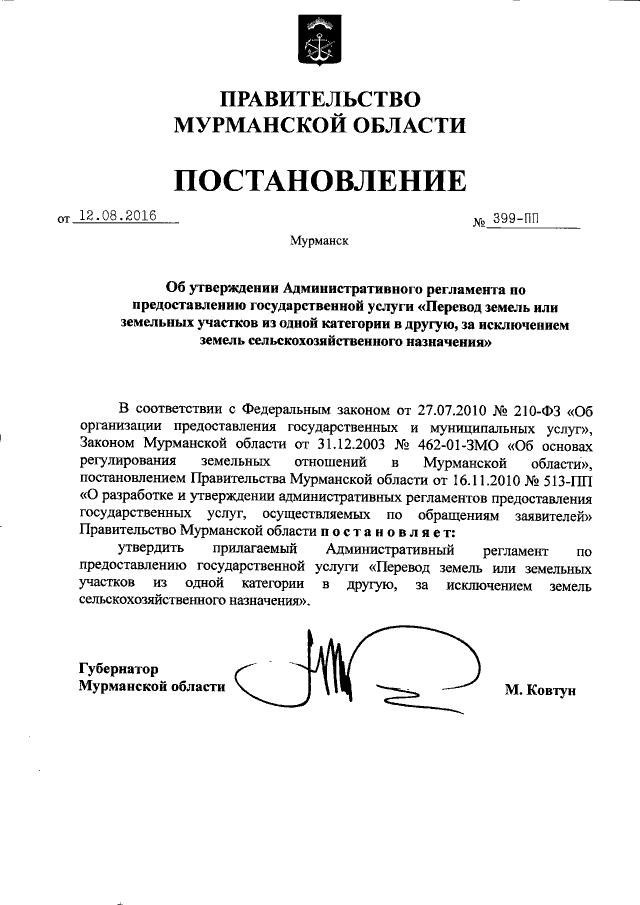 ПРАВИТЕЛЬСТВО МУРМАНСКОЙ ОБЛАСТИ

ПОСТАНОВЛЕНИЕ

от 12.08.2016 № 399-ПП

Мурманск

Об утверждении Административного регламента по предоставлению государственной услуги «Перевод земель или земельных участков из одной категории в другую, за исключением земель сельскохозяйственного назначения»

В соответствии с Федеральным законом от 27.07.2010 № 210-ФЗ «Об организации предоставления государственных и муниципальных услуг», Законом Мурманской области от 31.12.2003 № 462-01-ЗМО «Об основах регулирования земельных отношений в Мурманской области», постановлением Правительства Мурманской области от 16.11.2010 № 513-ПП «О разработке и утверждении административных регламентов предоставления государственных услуг, осуществляемых по обращениям заявителей» Правительство Мурманской области постановляет:

утвердить прилагаемый Административный регламент по предоставлению государственной услуги «Перевод земель или земельных участков из одной категории в другую, за исключением земель сельскохозяйственного назначения».

Губернатор Мурманской области М. Ковтун